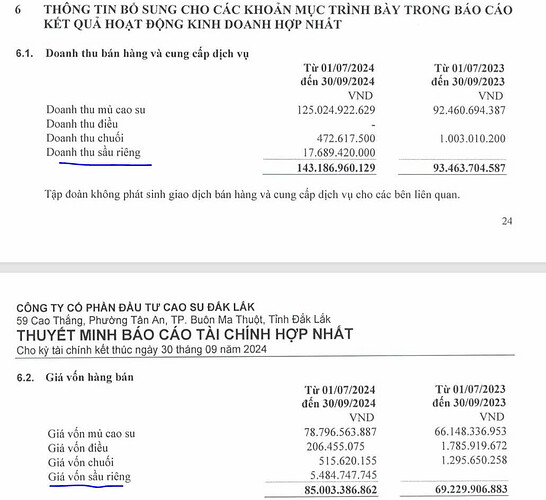 6 THÔNG TIN BỔ SUNG CHO CÁC KHOẢN MỤC TRÌNH BÀY TRONG BÁO CÁO KẾT QUẢ HOẠT ĐỘNG KINH DOANH HỢP NHẤT

6.1. Doanh thu bán hàng và cung cấp dịch vụ

| | Từ 01/07/2024 đến 30/09/2024 VND | Từ 01/07/2023 đến 30/09/2023 VND |
|---|---|---|
| Doanh thu mủ cao su | 125.024.922.629 | 92.460.694.387 |
| Doanh thu điều | - | |
| Doanh thu chuối | 472.617.500 | 1.003.010.200 |
| Doanh thu sầu riêng | 17.689.420.000 | |
| | 143.186.960.129 | 93.463.704.587 |

Tập đoàn không phát sinh giao dịch bán hàng và cung cấp dịch vụ cho các bên liên quan.

24

CÔNG TY CỔ PHẦN ĐẦU TƯ CAO SU ĐẮK LẮK
59 Cao Thắng, Phường Tân An, TP. Buôn Ma Thuột, Tỉnh Đắk Lắk
THUYẾT MINH BÁO CÁO TÀI CHÍNH HỢP NHẤT
Cho kỳ tài chính kết thúc ngày 30 tháng 09 năm 2024

6.2. Giá vốn hàng bán

| | Từ 01/07/2024 đến 30/09/2024 VND | Từ 01/07/2023 đến 30/09/2023 VND |
|---|---|---|
| Giá vốn mủ cao su | 78.796.563.887 | 66.148.336.953 |
| Giá vốn điều | 206.455.075 | 1.785.919.672 |
| Giá vốn chuối | 515.620.155 | 1.295.650.258 |
| Giá vốn sầu riêng | 5.484.747.745 | |
| | 85.003.386.862 | 69.229.906.883 |